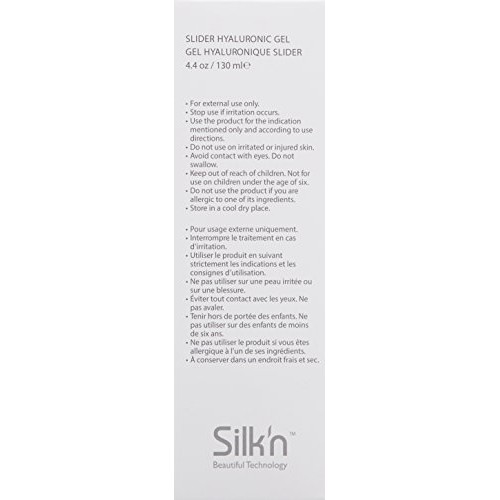 SLIDER HYALURONIC GEL
GEL HYALURONIQUE SLIDER
4.4 oz / 130 ml℮

• For external use only.
• Stop use if irritation occurs.
• Use the product for the indication mentioned only and according to use directions.
• Do not use on irritated or injured skin.
• Avoid contact with eyes. Do not swallow.
• Keep out of reach of children. Not for use on children under the age of six.
• Do not use the product if you are allergic to one of its ingredients.
• Store in a cool dry place.

• Pour usage externe uniquement.
• Interrompre le traitement en cas d'irritation.
• Utiliser le produit en suivant strictement les indications et les consignes d'utilisation.
• Ne pas utiliser sur une peau irritée ou sur une blessure.
• Éviter tout contact avec les yeux. Ne pas avaler.
• Tenir hors de portée des enfants. Ne pas utiliser sur des enfants de moins de six ans.
• Ne pas utiliser le produit si vous êtes allergique à l'un de ses ingrédients.
• À conserver dans un endroit frais et sec.

Silk'n™
Beautiful Technology